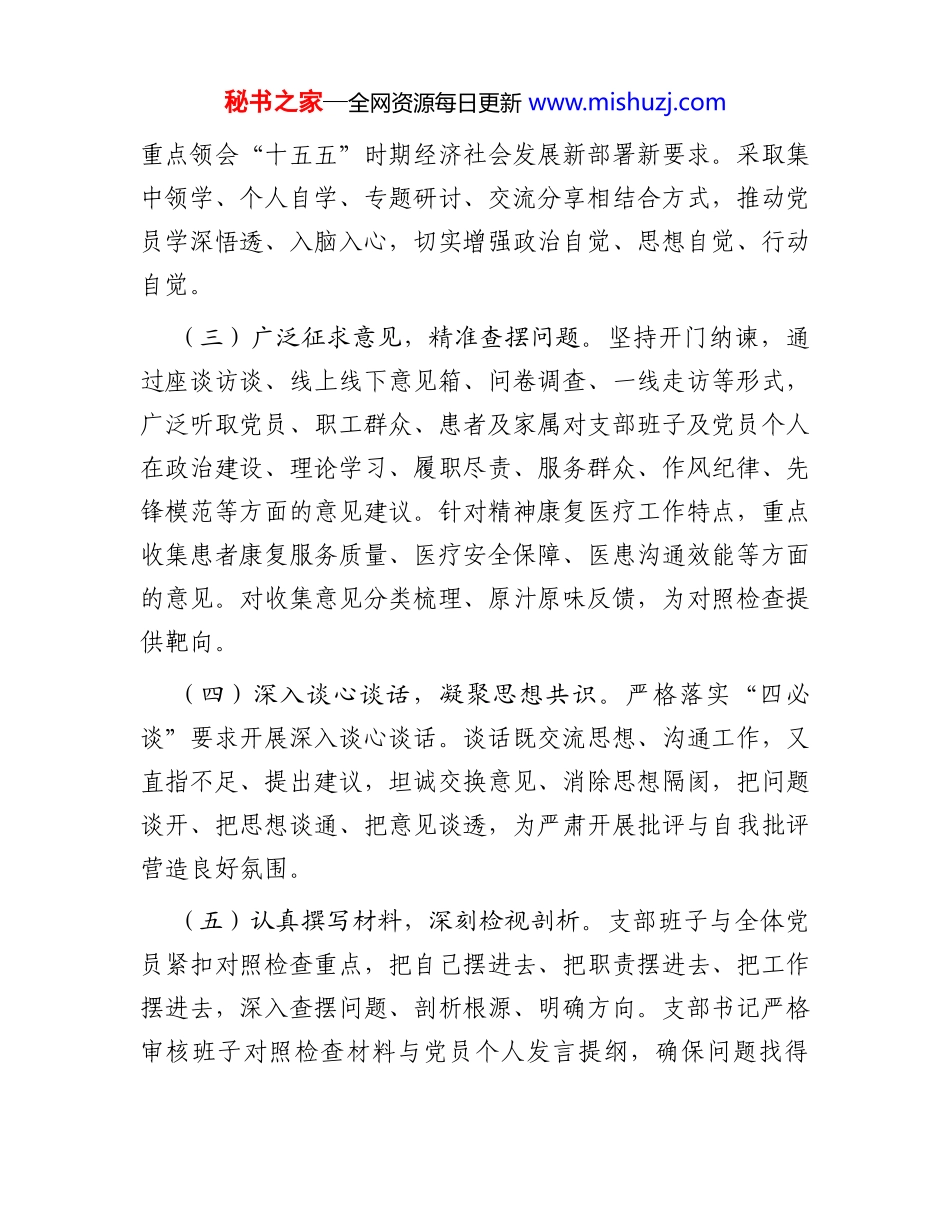 秘书之家—全网资源每日更新 www.mishuzj.com

重点领会“十五五”时期经济社会发展新部署新要求。采取集中领学、个人自学、专题研讨、交流分享相结合方式，推动党员学深悟透、入脑入心，切实增强政治自觉、思想自觉、行动自觉。

（三）广泛征求意见，精准查摆问题。坚持开门纳谏，通过座谈访谈、线上线下意见箱、问卷调查、一线走访等形式，广泛听取党员、职工群众、患者及家属对支部班子及党员个人在政治建设、理论学习、履职尽责、服务群众、作风纪律、先锋模范等方面的意见建议。针对精神康复医疗工作特点，重点收集患者康复服务质量、医疗安全保障、医患沟通效能等方面的意见。对收集意见分类梳理、原汁原味反馈，为对照检查提供靶向。

（四）深入谈心谈话，凝聚思想共识。严格落实“四必谈”要求开展深入谈心谈话。谈话既交流思想、沟通工作，又直指不足、提出建议，坦诚交换意见、消除思想隔阂，把问题谈开、把思想谈通、把意见谈透，为严肃开展批评与自我批评营造良好氛围。

（五）认真撰写材料，深刻检视剖析。支部班子与全体党员紧扣对照检查重点，把自己摆进去、把职责摆进去、把工作摆进去，深入查摆问题、剖析根源、明确方向。支部书记严格审核班子对照检查材料与党员个人发言提纲，确保问题找得